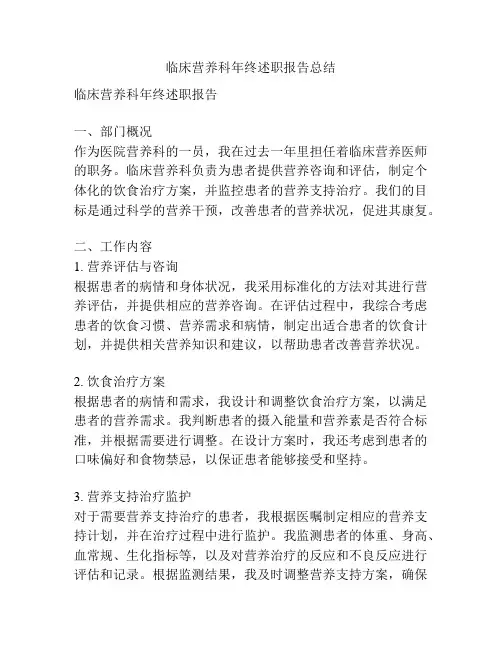 临床营养科年终述职报告总结

临床营养科年终述职报告

一、部门概况
作为医院营养科的一员，我在过去一年里担任着临床营养医师的职务。临床营养科负责为患者提供营养咨询和评估，制定个体化的饮食治疗方案，并监控患者的营养支持治疗。我们的目标是通过科学的营养干预，改善患者的营养状况，促进其康复。

二、工作内容
1. 营养评估与咨询
根据患者的病情和身体状况，我采用标准化的方法对其进行营养评估，并提供相应的营养咨询。在评估过程中，我综合考虑患者的饮食习惯、营养需求和病情，制定出适合患者的饮食计划，并提供相关营养知识和建议，以帮助患者改善营养状况。

2. 饮食治疗方案
根据患者的病情和需求，我设计和调整饮食治疗方案，以满足患者的营养需求。我判断患者的摄入能量和营养素是否符合标准，并根据需要进行调整。在设计方案时，我还考虑到患者的口味偏好和食物禁忌，以保证患者能够接受和坚持。

3. 营养支持治疗监护
对于需要营养支持治疗的患者，我根据医嘱制定相应的营养支持计划，并在治疗过程中进行监护。我监测患者的体重、身高、血常规、生化指标等，以及对营养治疗的反应和不良反应进行评估和记录。根据监测结果，我及时调整营养支持方案，确保